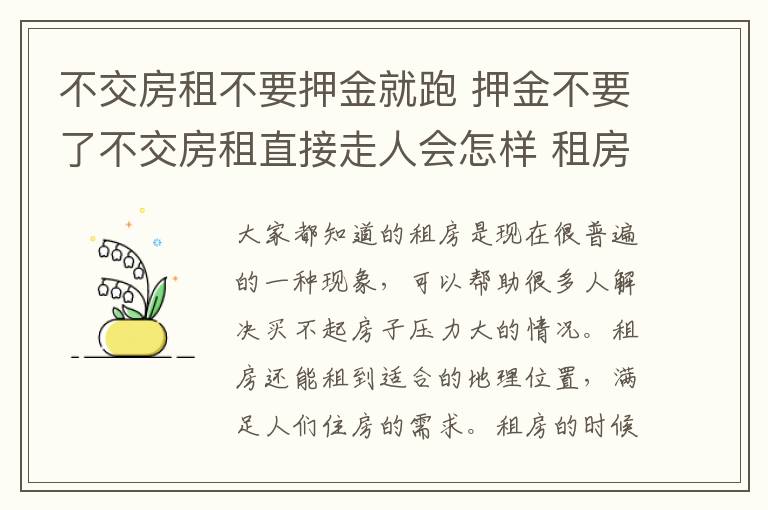 不交房租不要押金就跑 押金不要了不交房租直接走人会怎样 租房

大家都知道的租房是现在很普遍的一种现象，可以帮助很多人解决买不起房子压力大的情况。租房还能租到适合的地理位置，满足人们住房的需求。租房的时候